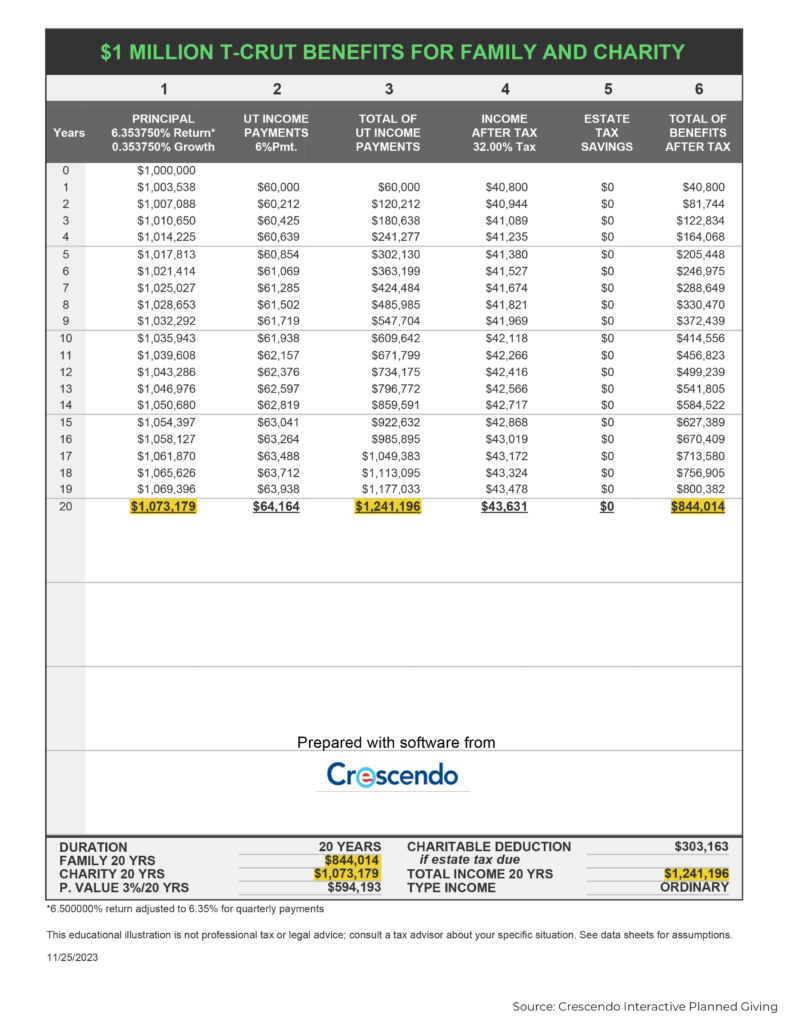 $1 MILLION T-CRUT BENEFITS FOR FAMILY AND CHARITY

| | 1 | 2 | 3 | 4 | 5 | 6 |
|---|---|---|---|---|---|---|
| Years | PRINCIPAL 6.353750% Return* 0.353750% Growth | UT INCOME PAYMENTS 6%Pmt. | TOTAL OF UT INCOME PAYMENTS | INCOME AFTER TAX 32.00% Tax | ESTATE TAX SAVINGS | TOTAL OF BENEFITS AFTER TAX |
| 0 | $1,000,000 | | | | | |
| 1 | $1,003,538 | $60,000 | $60,000 | $40,800 | $0 | $40,800 |
| 2 | $1,007,088 | $60,212 | $120,212 | $40,944 | $0 | $81,744 |
| 3 | $1,010,650 | $60,425 | $180,638 | $41,089 | $0 | $122,834 |
| 4 | $1,014,225 | $60,639 | $241,277 | $41,235 | $0 | $164,068 |
| 5 | $1,017,813 | $60,854 | $302,130 | $41,380 | $0 | $205,448 |
| 6 | $1,021,414 | $61,069 | $363,199 | $41,527 | $0 | $246,975 |
| 7 | $1,025,027 | $61,285 | $424,484 | $41,674 | $0 | $288,649 |
| 8 | $1,028,653 | $61,502 | $485,985 | $41,821 | $0 | $330,470 |
| 9 | $1,032,292 | $61,719 | $547,704 | $41,969 | $0 | $372,439 |
| 10 | $1,035,943 | $61,938 | $609,642 | $42,118 | $0 | $414,556 |
| 11 | $1,039,608 | $62,157 | $671,799 | $42,266 | $0 | $456,823 |
| 12 | $1,043,286 | $62,376 | $734,175 | $42,416 | $0 | $499,239 |
| 13 | $1,046,976 | $62,597 | $796,772 | $42,566 | $0 | $541,805 |
| 14 | $1,050,680 | $62,819 | $859,591 | $42,717 | $0 | $584,522 |
| 15 | $1,054,397 | $63,041 | $922,632 | $42,868 | $0 | $627,389 |
| 16 | $1,058,127 | $63,264 | $985,895 | $43,019 | $0 | $670,409 |
| 17 | $1,061,870 | $63,488 | $1,049,383 | $43,172 | $0 | $713,580 |
| 18 | $1,065,626 | $63,712 | $1,113,095 | $43,324 | $0 | $756,905 |
| 19 | $1,069,396 | $63,938 | $1,177,033 | $43,478 | $0 | $800,382 |
| 20 | $1,073,179 | $64,164 | $1,241,196 | $43,631 | $0 | $844,014 |

Prepared with software from

Crescendo

| | | | |
|---|---|---|---|
| DURATION | 20 YEARS | CHARITABLE DEDUCTION | $303,163 |
| FAMILY 20 YRS | $844,014 | if estate tax due | |
| CHARITY 20 YRS | $1,073,179 | TOTAL INCOME 20 YRS | $1,241,196 |
| P. VALUE 3%/20 YRS | $594,193 | TYPE INCOME | ORDINARY |

*6.500000% return adjusted to 6.35% for quarterly payments

This educational illustration is not professional tax or legal advice; consult a tax advisor about your specific situation. See data sheets for assumptions.

11/25/2023

Source: Crescendo Interactive Planned Giving